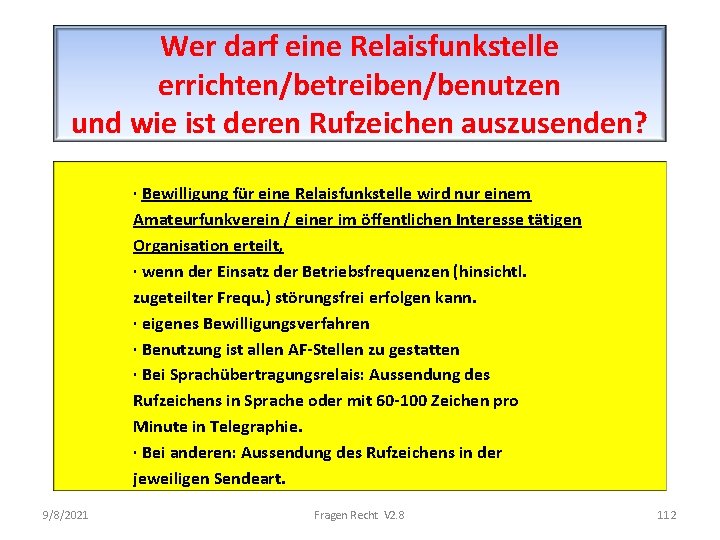 Wer darf eine Relaisfunkstelle errichten/betreiben/benutzen und wie ist deren Rufzeichen auszusenden?

· Bewilligung für eine Relaisfunkstelle wird nur einem Amateurfunkverein / einer im öffentlichen Interesse tätigen Organisation erteilt,
· wenn der Einsatz der Betriebsfrequenzen (hinsichtl. zugeteilter Frequ.) störungsfrei erfolgen kann.
· eigenes Bewilligungsverfahren
· Benutzung ist allen AF-Stellen zu gestatten
· Bei Sprachübertragungsrelais: Aussendung des Rufzeichens in Sprache oder mit 60-100 Zeichen pro Minute in Telegraphie.
· Bei anderen: Aussendung des Rufzeichens in der jeweiligen Sendeart.

9/8/2021
Fragen Recht V2.8
112